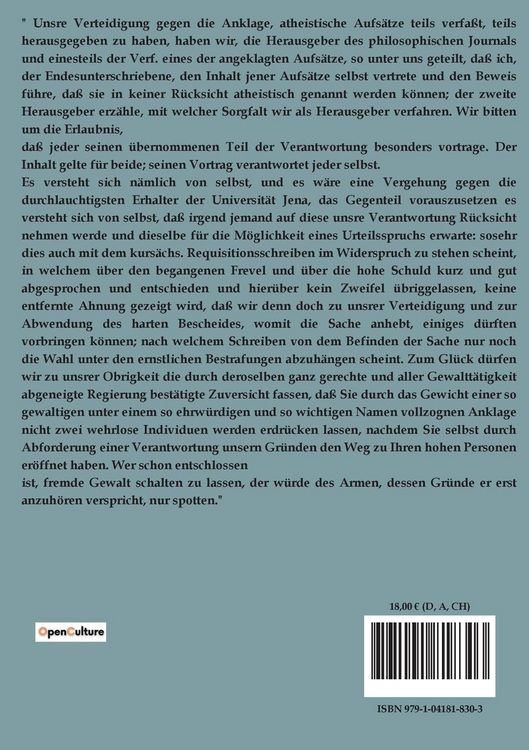 " Unsre Verteidigung gegen die Anklage, atheistische Aufsätze teils verfaßt, teils herausgegeben zu haben, haben wir, die Herausgeber des philosophischen Journals und einesteils der Verf. eines der angeklagten Aufsätze, so unter uns geteilt, daß ich, der Endesunterschriebene, den Inhalt jener Aufsätze selbst vertrete und den Beweis führe, daß sie in keiner Rücksicht atheistisch genannt werden können; der zweite Herausgeber erzähle, mit welcher Sorgfalt wir als Herausgeber verfahren. Wir bitten um die Erlaubnis,
daß jeder seinen übernommenen Teil der Verantwortung besonders vortrage. Der Inhalt gelte für beide; seinen Vortrag verantwortet jeder selbst.
Es versteht sich nämlich von selbst, und es wäre eine Vergehung gegen die durchlauchtigsten Erhalter der Universität Jena, das Gegenteil vorauszusetzen es versteht sich von selbst, daß irgend jemand auf diese unsre Verantwortung Rücksicht nehmen werde und dieselbe für die Möglichkeit eines Urteilsspruchs erwarte: sosehr dies auch mit dem kursächs. Requisitionsschreiben im Widerspruch zu stehen scheint, in welchem über den begangenen Frevel und über die hohe Schuld kurz und gut abgesprochen und entschieden und hierüber kein Zweifel übriggelassen, keine entfernte Ahnung gezeigt wird, daß wir denn doch zu unsrer Verteidigung und zur Abwendung des harten Bescheides, womit die Sache anhebt, einiges dürften vorbringen können; nach welchem Schreiben von dem Befinden der Sache nur noch die Wahl unter den ernstlichen Bestrafungen abzuhängen scheint. Zum Glück dürfen wir zu unsrer Obrigkeit die durch deroselben ganz gerechte und aller Gewalttätigkeit abgeneigte Regierung bestätigte Zuversicht fassen, daß Sie durch das Gewicht einer so gewaltigen unter einem so ehrwürdigen und so wichtigen Namen vollzognen Anklage nicht zwei wehrlose Individuen werden erdrücken lassen, nachdem Sie selbst durch Abforderung einer Verantwortung unsern Gründen den Weg zu Ihren hohen Personen eröffnet haben. Wer schon entschlossen
ist, fremde Gewalt schalten zu lassen, der würde des Armen, dessen Gründe er erst anzuhören verspricht, nur spotten."

OpenCulture

18,00 € (D, A, CH)

ISBN 979-1-04181-830-3